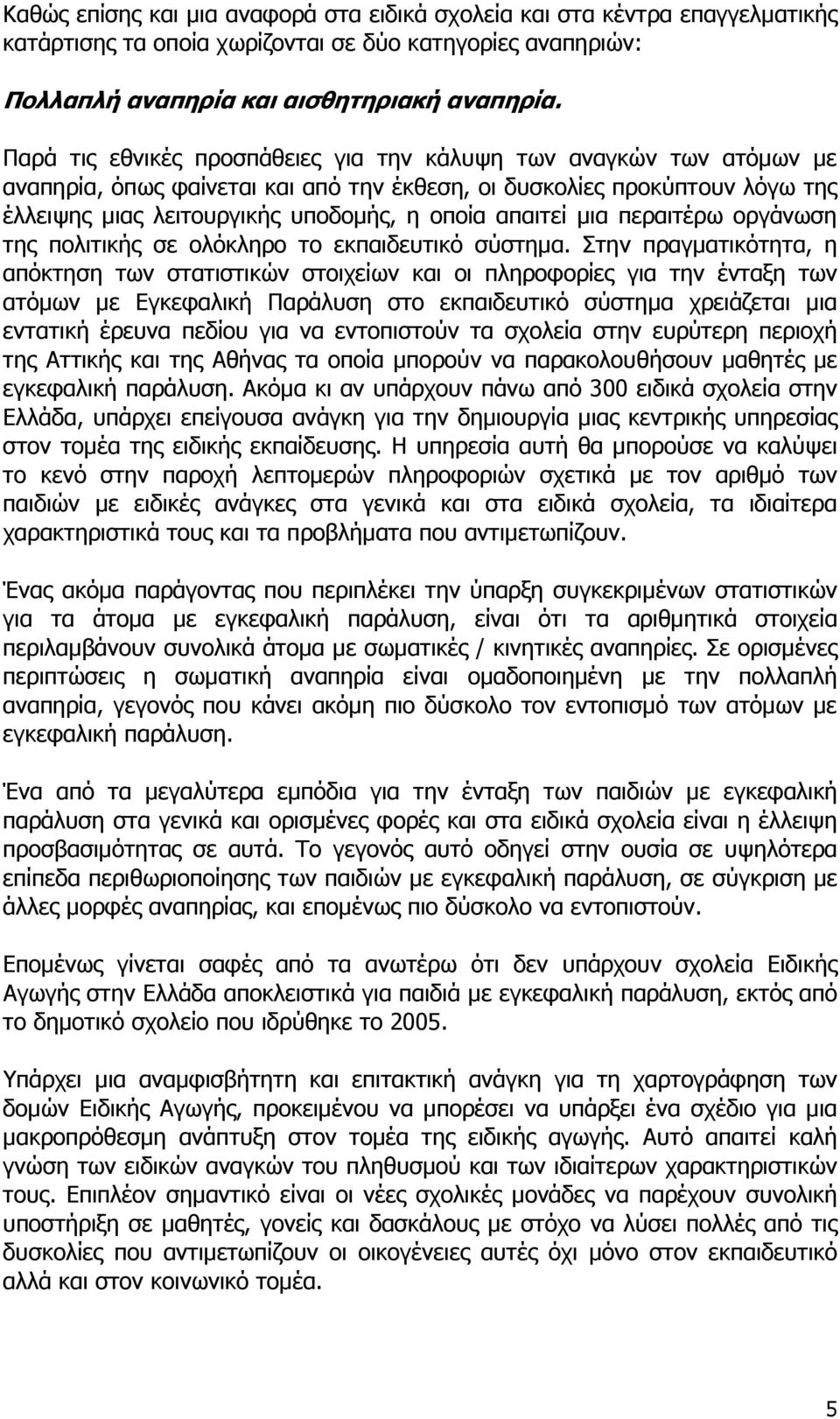 Καθώς επίσης και μια αναφορά στα ειδικά σχολεία και στα κέντρα επαγγελματικής κατάρτισης τα οποία χωρίζονται σε δύο κατηγορίες αναπηριών:

Πολλαπλή αναπηρία και αισθητηριακή αναπηρία.

Παρά τις εθνικές προσπάθειες για την κάλυψη των αναγκών των ατόμων με αναπηρία, όπως φαίνεται και από την έκθεση, οι δυσκολίες προκύπτουν λόγω της έλλειψης μιας λειτουργικής υποδομής, η οποία απαιτεί μια περαιτέρω οργάνωση της πολιτικής σε ολόκληρο το εκπαιδευτικό σύστημα. Στην πραγματικότητα, η απόκτηση των στατιστικών στοιχείων και οι πληροφορίες για την ένταξη των ατόμων με Εγκεφαλική Παράλυση στο εκπαιδευτικό σύστημα χρειάζεται μια εντατική έρευνα πεδίου για να εντοπιστούν τα σχολεία στην ευρύτερη περιοχή της Αττικής και της Αθήνας τα οποία μπορούν να παρακολουθήσουν μαθητές με εγκεφαλική παράλυση. Ακόμα κι αν υπάρχουν πάνω από 300 ειδικά σχολεία στην Ελλάδα, υπάρχει επείγουσα ανάγκη για την δημιουργία μιας κεντρικής υπηρεσίας στον τομέα της ειδικής εκπαίδευσης. Η υπηρεσία αυτή θα μπορούσε να καλύψει το κενό στην παροχή λεπτομερών πληροφοριών σχετικά με τον αριθμό των παιδιών με ειδικές ανάγκες στα γενικά και στα ειδικά σχολεία, τα ιδιαίτερα χαρακτηριστικά τους και τα προβλήματα που αντιμετωπίζουν.

Ένας ακόμα παράγοντας που περιπλέκει την ύπαρξη συγκεκριμένων στατιστικών για τα άτομα με εγκεφαλική παράλυση, είναι ότι τα αριθμητικά στοιχεία περιλαμβάνουν συνολικά άτομα με σωματικές / κινητικές αναπηρίες. Σε ορισμένες περιπτώσεις η σωματική αναπηρία είναι ομαδοποιημένη με την πολλαπλή αναπηρία, γεγονός που κάνει ακόμη πιο δύσκολο τον εντοπισμό των ατόμων με εγκεφαλική παράλυση.

Ένα από τα μεγαλύτερα εμπόδια για την ένταξη των παιδιών με εγκεφαλική παράλυση στα γενικά και ορισμένες φορές και στα ειδικά σχολεία είναι η έλλειψη προσβασιμότητας σε αυτά. Το γεγονός αυτό οδηγεί στην ουσία σε υψηλότερα επίπεδα περιθωριοποίησης των παιδιών με εγκεφαλική παράλυση, σε σύγκριση με άλλες μορφές αναπηρίας, και επομένως πιο δύσκολο να εντοπιστούν.

Επομένως γίνεται σαφές από τα ανωτέρω ότι δεν υπάρχουν σχολεία Ειδικής Αγωγής στην Ελλάδα αποκλειστικά για παιδιά με εγκεφαλική παράλυση, εκτός από το δημοτικό σχολείο που ιδρύθηκε το 2005.

Υπάρχει μια αναμφισβήτητη και επιτακτική ανάγκη για τη χαρτογράφηση των δομών Ειδικής Αγωγής, προκειμένου να μπορέσει να υπάρξει ένα σχέδιο για μια μακροπρόθεσμη ανάπτυξη στον τομέα της ειδικής αγωγής. Αυτό απαιτεί καλή γνώση των ειδικών αναγκών του πληθυσμού και των ιδιαίτερων χαρακτηριστικών τους. Επιπλέον σημαντικό είναι οι νέες σχολικές μονάδες να παρέχουν συνολική υποστήριξη σε μαθητές, γονείς και δασκάλους με στόχο να λύσει πολλές από τις δυσκολίες που αντιμετωπίζουν οι οικογένειες αυτές όχι μόνο στον εκπαιδευτικό αλλά και στον κοινωνικό τομέα.

5